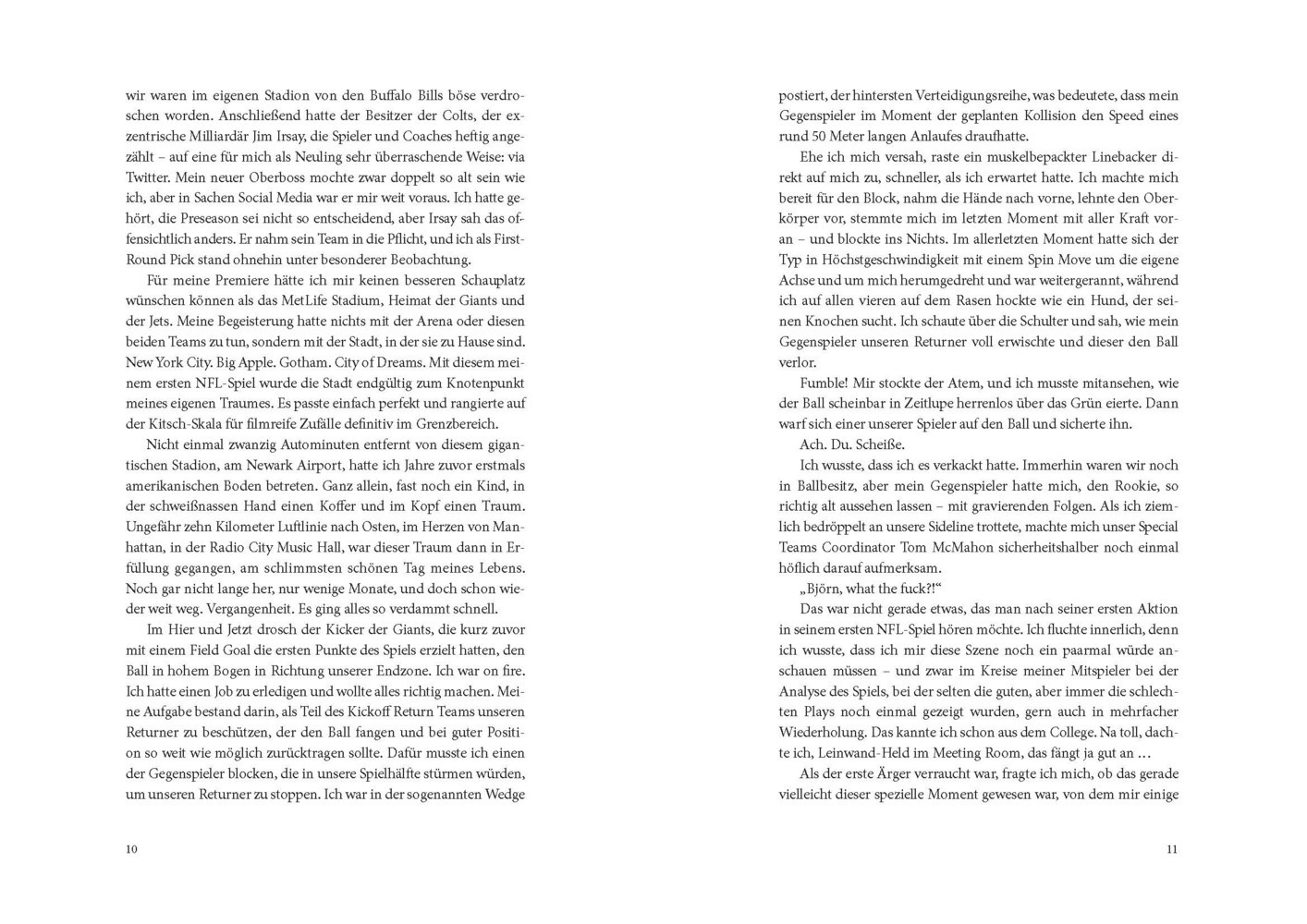 wir waren im eigenen Stadion von den Buffalo Bills böse verdroschen worden. Anschließend hatte der Besitzer der Colts, der exzentrische Milliardär Jim Irsay, die Spieler und Coaches heftig angezählt – auf eine für mich als Neuling sehr überraschende Weise: via Twitter. Mein neuer Oberboss mochte zwar doppelt so alt sein wie ich, aber in Sachen Social Media war er mir weit voraus. Ich hatte gehört, die Preseason sei nicht so entscheidend, aber Irsay sah das offensichtlich anders. Er nahm sein Team in die Pflicht, und ich als First-Round Pick stand ohnehin unter besonderer Beobachtung.

Für meine Premiere hätte ich mir keinen besseren Schauplatz wünschen können als das MetLife Stadium, Heimat der Giants und der Jets. Meine Begeisterung hatte nichts mit der Arena oder diesen beiden Teams zu tun, sondern mit der Stadt, in der sie zu Hause sind. New York City. Big Apple. Gotham. City of Dreams. Mit diesem meinem ersten NFL-Spiel wurde die Stadt endgültig zum Knotenpunkt meines eigenen Traumes. Es passte einfach perfekt und rangierte auf der Kitsch-Skala für filmreife Zufälle definitiv im Grenzbereich.

Nicht einmal zwanzig Autominuten entfernt von diesem gigantischen Stadion, am Newark Airport, hatte ich Jahre zuvor erstmals amerikanischen Boden betreten. Ganz allein, fast noch ein Kind, in der schweißnassen Hand einen Koffer und im Kopf einen Traum. Ungefähr zehn Kilometer Luftlinie nach Osten, im Herzen von Manhattan, in der Radio City Music Hall, war dieser Traum dann in Erfüllung gegangen, am schlimmsten schönen Tag meines Lebens. Noch gar nicht lange her, nur wenige Monate, und doch schon wieder weit weg. Vergangenheit. Es ging alles so verdammt schnell.

Im Hier und Jetzt drosch der Kicker der Giants, die kurz zuvor mit einem Field Goal die ersten Punkte des Spiels erzielt hatten, den Ball in hohem Bogen in Richtung unserer Endzone. Ich war on fire. Ich hatte einen Job zu erledigen und wollte alles richtig machen. Meine Aufgabe bestand darin, als Teil des Kickoff Return Teams unseren Returner zu beschützen, der den Ball fangen und bei guter Position so weit wie möglich zurücktragen sollte. Dafür musste ich einen der Gegenspieler blocken, die in unsere Spielhälfte stürmen würden, um unseren Returner zu stoppen. Ich war in der sogenannten Wedge

10

postiert, der hintersten Verteidigungsreihe, was bedeutete, dass mein Gegenspieler im Moment der geplanten Kollision den Speed eines rund 50 Meter langen Anlaufes draufhatte.

Ehe ich mich versah, raste ein muskelbepackter Linebacker direkt auf mich zu, schneller, als ich erwartet hatte. Ich machte mich bereit für den Block, nahm die Hände nach vorne, lehnte den Oberkörper vor, stemmte mich im letzten Moment mit aller Kraft voran – und blockte ins Nichts. Im allerletzten Moment hatte sich der Typ in Höchstgeschwindigkeit mit einem Spin Move um die eigene Achse und um mich herumgedreht und war weitergerannt, während ich auf allen vieren auf dem Rasen hockte wie ein Hund, der seinen Knochen sucht. Ich schaute über die Schulter und sah, wie mein Gegenspieler unseren Returner voll erwischte und dieser den Ball verlor.

Fumble! Mir stockte der Atem, und ich musste mitansehen, wie der Ball scheinbar in Zeitlupe herrenlos über das Grün eierte. Dann warf sich einer unserer Spieler auf den Ball und sicherte ihn.

Ach. Du. Scheiße.

Ich wusste, dass ich es verkackt hatte. Immerhin waren wir noch in Ballbesitz, aber mein Gegenspieler hatte mich, den Rookie, so richtig alt aussehen lassen – mit gravierenden Folgen. Als ich ziemlich bedröppelt an unsere Sideline trottete, machte mich unser Special Teams Coordinator Tom McMahon sicherheitshalber noch einmal höflich darauf aufmerksam.

„Björn, what the fuck?!“

Das war nicht gerade etwas, das man nach seiner ersten Aktion in seinem ersten NFL-Spiel hören möchte. Ich fluchte innerlich, denn ich wusste, dass ich mir diese Szene noch ein paarmal würde anschauen müssen – und zwar im Kreise meiner Mitspieler bei der Analyse des Spiels, bei der selten die guten, aber immer die schlechten Plays noch einmal gezeigt wurden, gern auch in mehrfacher Wiederholung. Das kannte ich schon aus dem College. Na toll, dachte ich, Leinwand-Held im Meeting Room, das fängt ja gut an …

Als der erste Ärger verraucht war, fragte ich mich, ob das gerade vielleicht dieser spezielle Moment gewesen war, von dem mir einige

11